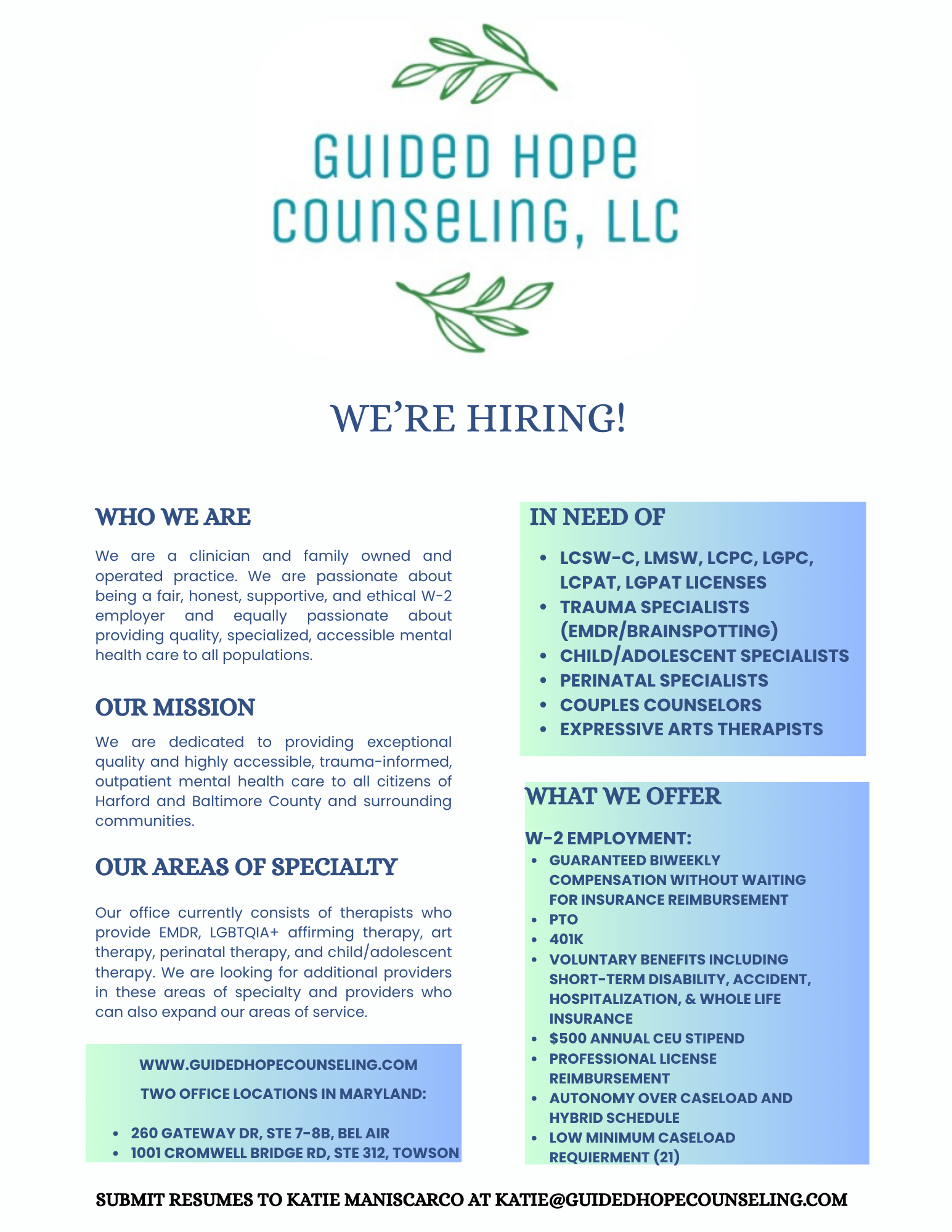 GUIDED HOPE COUNSELING, LLC

WE'RE HIRING!

WHO WE ARE

We are a clinician and family owned and operated practice. We are passionate about being a fair, honest, supportive, and ethical W-2 employer and equally passionate about providing quality, specialized, accessible mental health care to all populations.

OUR MISSION

We are dedicated to providing exceptional quality and highly accessible, trauma-informed, outpatient mental health care to all citizens of Harford and Baltimore County and surrounding communities.

OUR AREAS OF SPECIALTY

Our office currently consists of therapists who provide EMDR, LGBTQIA+ affirming therapy, art therapy, perinatal therapy, and child/adolescent therapy. We are looking for additional providers in these areas of specialty and providers who can also expand our areas of service.

WWW.GUIDEDHOPECOUNSELING.COM

TWO OFFICE LOCATIONS IN MARYLAND:

- 260 GATEWAY DR, STE 7-8B, BEL AIR
- 1001 CROMWELL BRIDGE RD, STE 312, TOWSON

IN NEED OF

- LCSW-C, LMSW, LCPC, LGPC, LCPAT, LGPAT LICENSES
- TRAUMA SPECIALISTS (EMDR/BRAINSPOTTING)
- CHILD/ADOLESCENT SPECIALISTS
- PERINATAL SPECIALISTS
- COUPLES COUNSELORS
- EXPRESSIVE ARTS THERAPISTS

WHAT WE OFFER

W-2 EMPLOYMENT:

- GUARANTEED BIWEEKLY COMPENSATION WITHOUT WAITING FOR INSURANCE REIMBURSEMENT
- PTO
- 401K
- VOLUNTARY BENEFITS INCLUDING SHORT-TERM DISABILITY, ACCIDENT, HOSPITALIZATION, & WHOLE LIFE INSURANCE
- $500 ANNUAL CEU STIPEND
- PROFESSIONAL LICENSE REIMBURSEMENT
- AUTONOMY OVER CASELOAD AND HYBRID SCHEDULE
- LOW MINIMUM CASELOAD REQUIERMENT (21)

SUBMIT RESUMES TO KATIE MANISCARCO AT KATIE@GUIDEDHOPECOUNSELING.COM